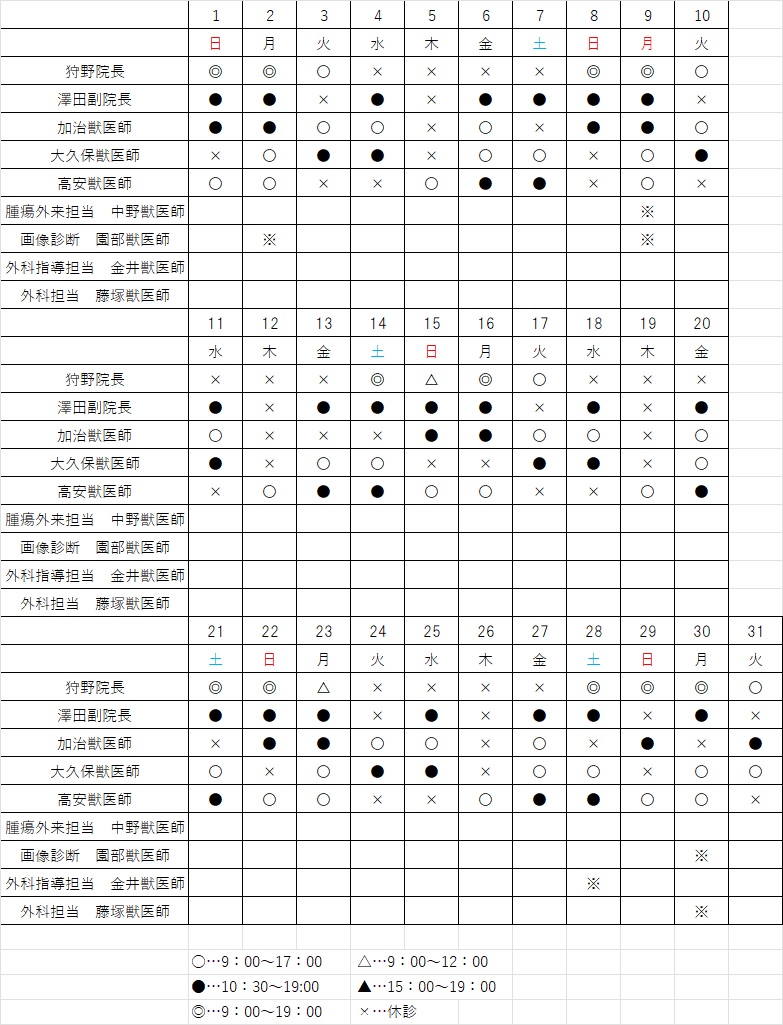 | | 1 | 2 | 3 | 4 | 5 | 6 | 7 | 8 | 9 | 10 |
|---|---|---|---|---|---|---|---|---|---|---|
| | 日 | 月 | 火 | 水 | 木 | 金 | 土 | 日 | 月 | 火 |
| 狩野院長 | ◎ | ◎ | ○ | × | × | × | × | ◎ | ◎ | ○ |
| 澤田副院長 | ● | ● | × | ● | × | ● | ● | ● | ● | × |
| 加治獣医師 | ● | ● | ○ | ○ | × | ○ | × | ● | ● | ○ |
| 大久保獣医師 | × | ○ | ● | ● | × | ○ | ○ | × | ○ | ● |
| 高安獣医師 | ○ | ○ | × | × | ○ | ● | ● | × | ○ | × |
| 腫瘍外来担当　中野獣医師 | | | | | | | | | ※ | |
| 画像診断　園部獣医師 | | ※ | | | | | | | ※ | |
| 外科指導担当　金井獣医師 | | | | | | | | | | |
| 外科担当　藤塚獣医師 | | | | | | | | | | |

| | 11 | 12 | 13 | 14 | 15 | 16 | 17 | 18 | 19 | 20 |
|---|---|---|---|---|---|---|---|---|---|---|
| | 水 | 木 | 金 | 土 | 日 | 月 | 火 | 水 | 木 | 金 |
| 狩野院長 | × | × | × | ◎ | △ | ◎ | ○ | × | × | × |
| 澤田副院長 | ● | × | ● | ● | ● | ● | × | ● | × | ● |
| 加治獣医師 | ○ | × | × | × | ● | ● | ○ | ○ | × | ○ |
| 大久保獣医師 | ● | × | ○ | ○ | × | × | ● | ● | × | ○ |
| 高安獣医師 | × | ○ | ● | ● | ○ | ○ | × | × | ○ | ● |
| 腫瘍外来担当　中野獣医師 | | | | | | | | | | |
| 画像診断　園部獣医師 | | | | | | | | | | |
| 外科指導担当　金井獣医師 | | | | | | | | | | |
| 外科担当　藤塚獣医師 | | | | | | | | | | |

| | 21 | 22 | 23 | 24 | 25 | 26 | 27 | 28 | 29 | 30 | 31 |
|---|---|---|---|---|---|---|---|---|---|---|---|
| | 土 | 日 | 月 | 火 | 水 | 木 | 金 | 土 | 日 | 月 | 火 |
| 狩野院長 | ◎ | ◎ | △ | × | × | × | × | ◎ | ◎ | ◎ | ○ |
| 澤田副院長 | ● | ● | ● | × | ● | × | ● | ● | × | ● | × |
| 加治獣医師 | × | ● | ● | ○ | ○ | × | ○ | × | ● | × | ● |
| 大久保獣医師 | ○ | × | ○ | ● | ● | × | ○ | ○ | × | ○ | ○ |
| 高安獣医師 | ● | ○ | ○ | × | × | ○ | ● | ● | ○ | ○ | × |
| 腫瘍外来担当　中野獣医師 | | | | | | | | | | | |
| 画像診断　園部獣医師 | | | | | | | | | | ※ | |
| 外科指導担当　金井獣医師 | | | | | | | | ※ | | | |
| 外科担当　藤塚獣医師 | | | | | | | | | | ※ | |

○…9：00～17：00　△…9：00～12：00
●…10：30～19:00　▲…15：00～19：00
◎…9：00～19：00　×…休診